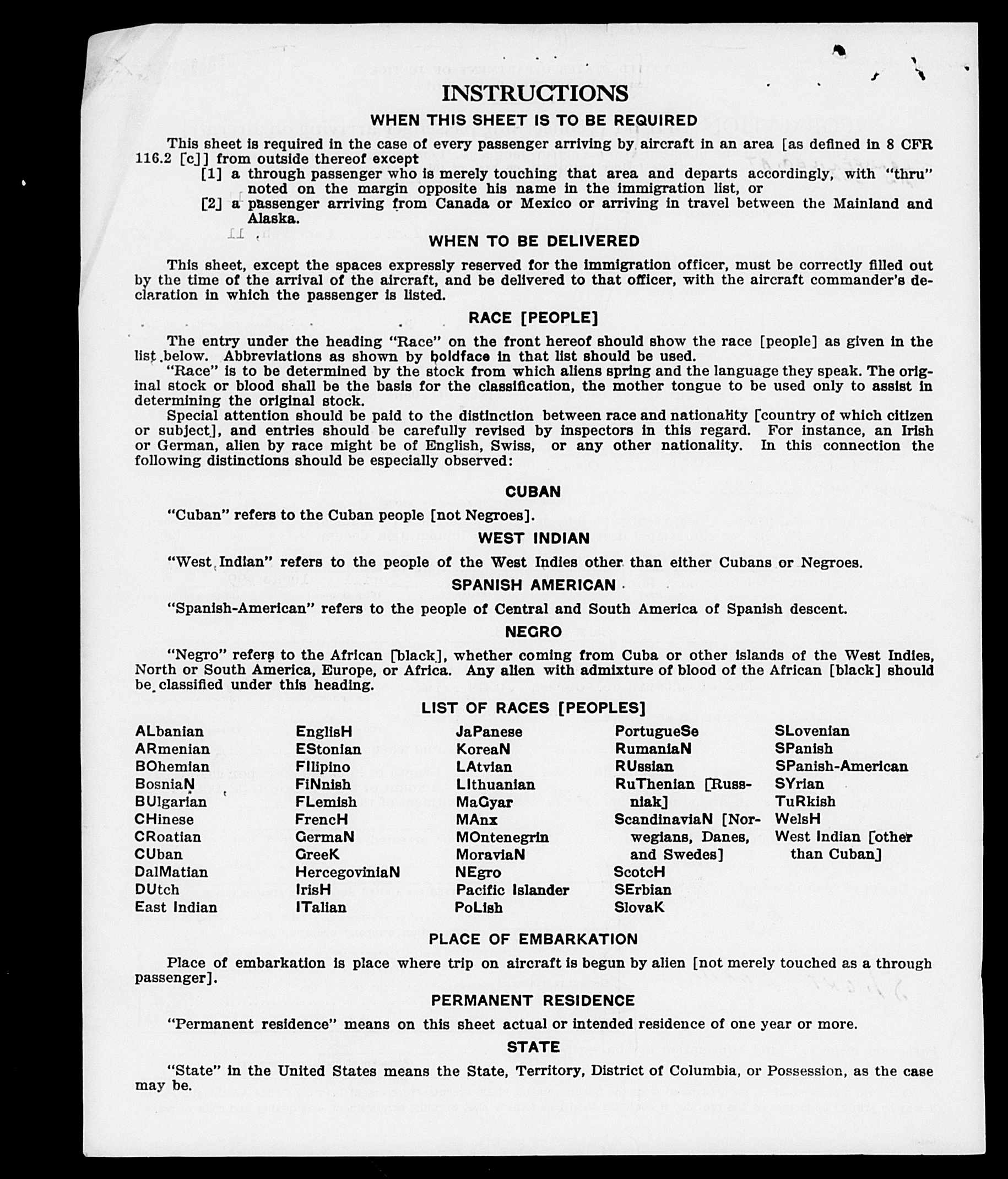 INSTRUCTIONS

WHEN THIS SHEET IS TO BE REQUIRED

This sheet is required in the case of every passenger arriving by aircraft in an area [as defined in 8 CFR 116.2 [c]] from outside thereof except

[1] a through passenger who is merely touching that area and departs accordingly, with "thru" noted on the margin opposite his name in the immigration list, or

[2] a passenger arriving from Canada or Mexico or arriving in travel between the Mainland and Alaska.

WHEN TO BE DELIVERED

This sheet, except the spaces expressly reserved for the immigration officer, must be correctly filled out by the time of the arrival of the aircraft, and be delivered to that officer, with the aircraft commander's declaration in which the passenger is listed.

RACE [PEOPLE]

The entry under the heading "Race" on the front hereof should show the race [people] as given in the list below. Abbreviations as shown by boldface in that list should be used.

"Race" is to be determined by the stock from which aliens spring and the language they speak. The original stock or blood shall be the basis for the classification, the mother tongue to be used only to assist in determining the original stock.

Special attention should be paid to the distinction between race and nationality [country of which citizen or subject], and entries should be carefully revised by inspectors in this regard. For instance, an Irish or German, alien by race might be of English, Swiss, or any other nationality. In this connection the following distinctions should be especially observed:

CUBAN

"Cuban" refers to the Cuban people [not Negroes].

WEST INDIAN

"West Indian" refers to the people of the West Indies other than either Cubans or Negroes.

SPANISH AMERICAN

"Spanish-American" refers to the people of Central and South America of Spanish descent.

NEGRO

"Negro" refers to the African [black], whether coming from Cuba or other islands of the West Indies, North or South America, Europe, or Africa. Any alien with admixture of blood of the African [black] should be classified under this heading.

LIST OF RACES [PEOPLES]

ALbanian
ARmenian
BOhemian
BosniaN
BUlgarian
CHinese
CRoatian
CUban
DalMatian
DUtch
East Indian

EnglisH
EStonian
FIlipino
FiNnish
FLemish
FrencH
GermaN
GreeK
HercegoviniaN
IrisH
ITalian

JaPanese
KoreaN
LAtvian
LIthuanian
MaGyar
MAnx
MOntenegrin
MoraviaN
NEgro
Pacific Islander
PoLish

PortugueSe
RumaniaN
RUssian
RuThenian [Russniak]
ScandinaviaN [Norwegians, Danes, and Swedes]
ScotcH
SErbian
SlovaK

SLovenian
SPanish
SPanish-American
SYrian
TuRkish
WelsH
West Indian [other than Cuban]

PLACE OF EMBARKATION

Place of embarkation is place where trip on aircraft is begun by alien [not merely touched as a through passenger].

PERMANENT RESIDENCE

"Permanent residence" means on this sheet actual or intended residence of one year or more.

STATE

"State" in the United States means the State, Territory, District of Columbia, or Possession, as the case may be.